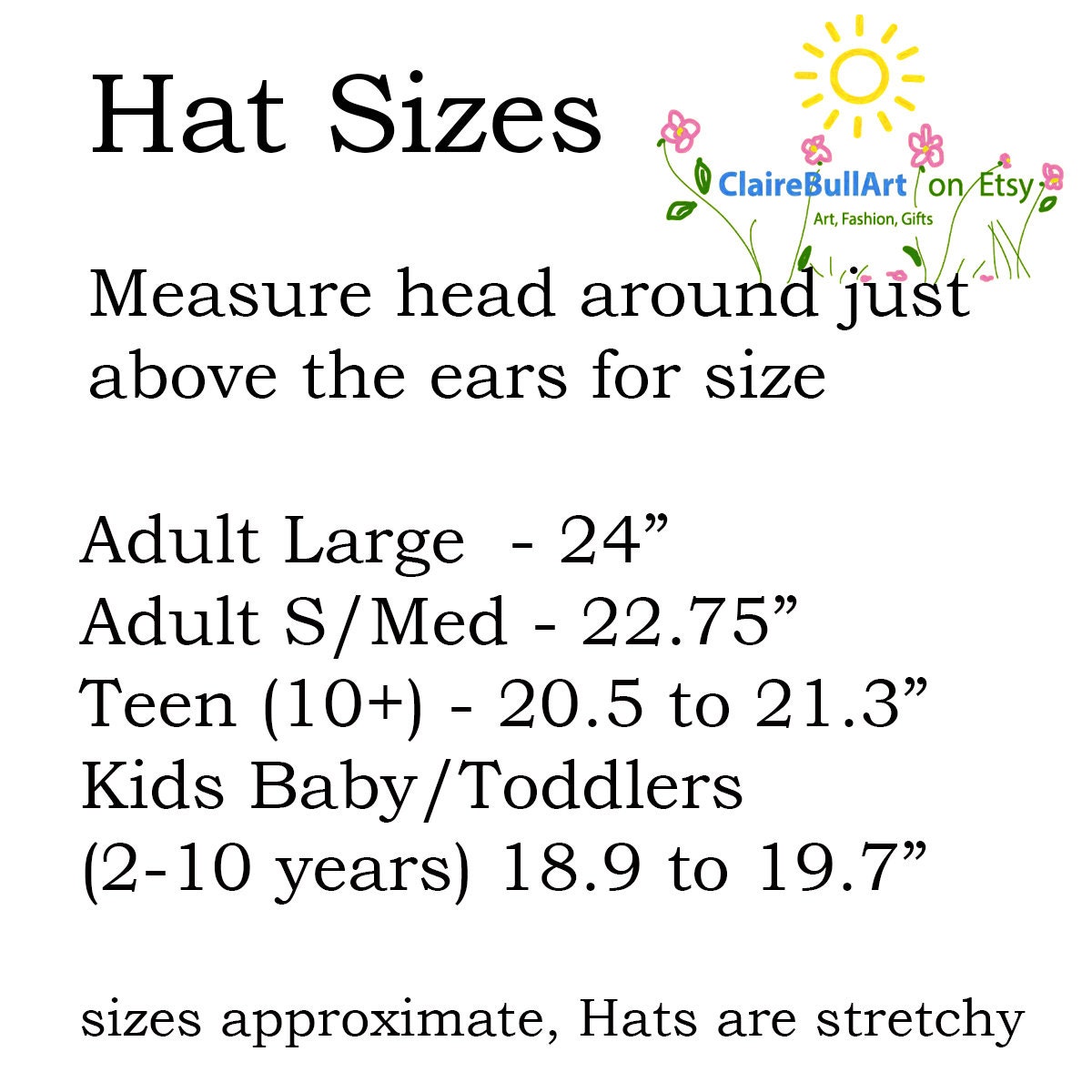 Hat Sizes

ClaireBullArt on Etsy
Art, Fashion, Gifts

Measure head around just above the ears for size

Adult Large - 24"
Adult S/Med - 22.75"
Teen (10+) - 20.5 to 21.3"
Kids Baby/Toddlers
(2-10 years) 18.9 to 19.7"

sizes approximate, Hats are stretchy